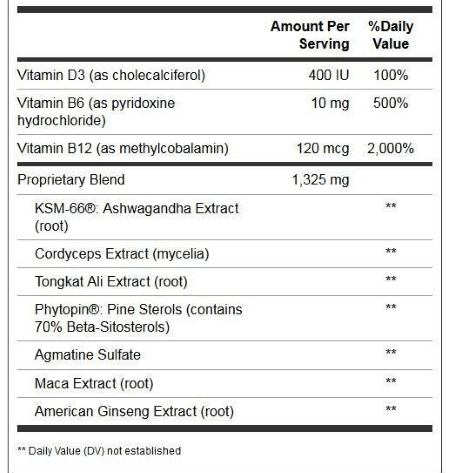 | | Amount Per Serving | %Daily Value |
|---|---|---|
| Vitamin D3 (as cholecalciferol) | 400 IU | 100% |
| Vitamin B6 (as pyridoxine hydrochloride) | 10 mg | 500% |
| Vitamin B12 (as methylcobalamin) | 120 mcg | 2,000% |
| Proprietary Blend | 1,325 mg | |
| KSM-66®: Ashwagandha Extract (root) | | ** |
| Cordyceps Extract (mycelia) | | ** |
| Tongkat Ali Extract (root) | | ** |
| Phytopin®: Pine Sterols (contains 70% Beta-Sitosterols) | | ** |
| Agmatine Sulfate | | ** |
| Maca Extract (root) | | ** |
| American Ginseng Extract (root) | | ** |

** Daily Value (DV) not established